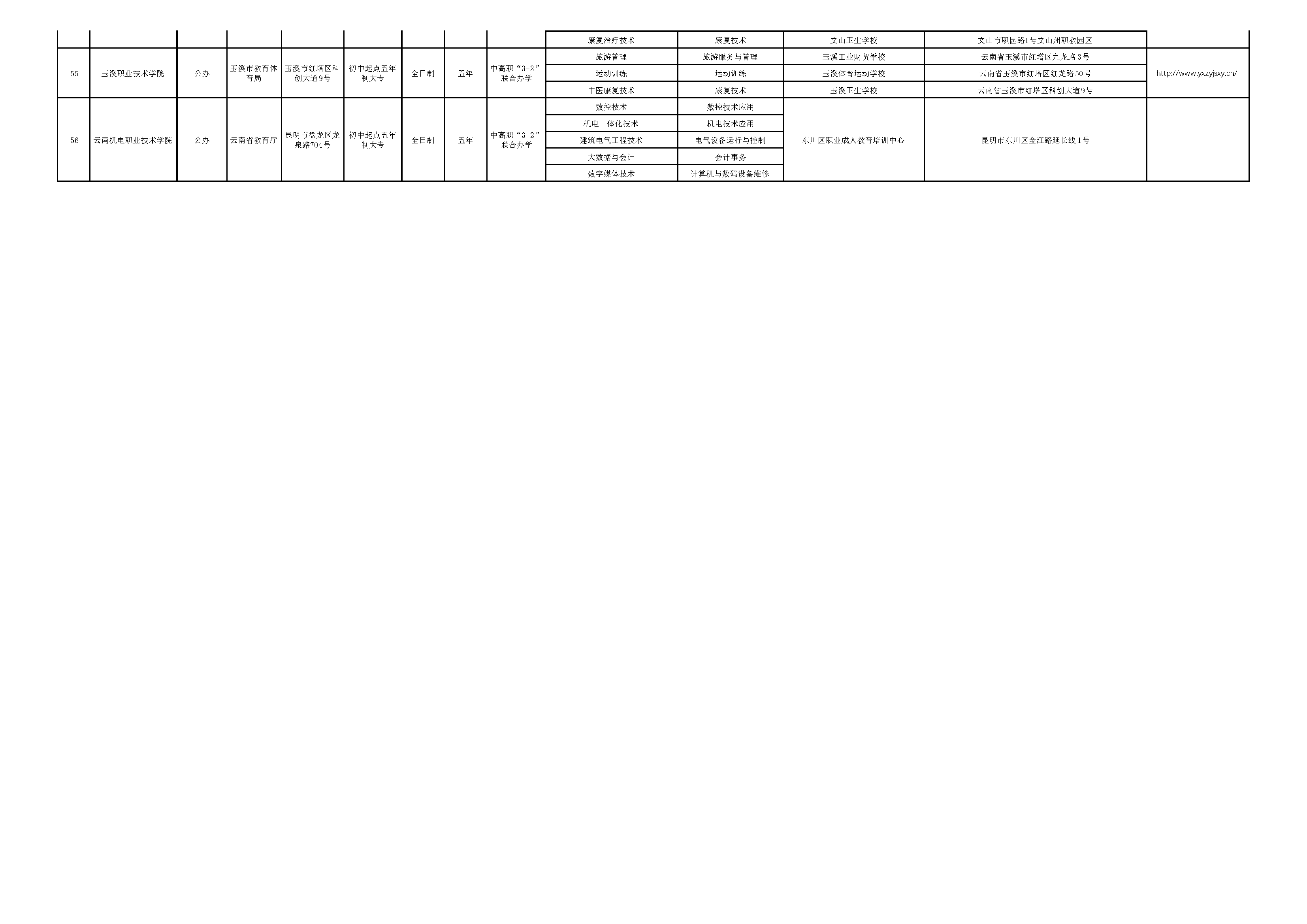 |  |  |  |  |  |  |  |  |  | 康复治疗技术 | 康复技术 | 文山卫生学校 | 文山市职园路1号文山州职教园区 |  |
|---|---|---|---|---|---|---|---|---|---|---|---|---|---|
| 55 | 玉溪职业技术学院 | 公办 | 玉溪市教育体育局 | 玉溪市红塔区科创大道9号 | 初中起点五年制大专 | 全日制 | 五年 | 中高职“3+2”联合办学 | 旅游管理 | 旅游服务与管理 | 玉溪工业财贸学校 | 云南省玉溪市红塔区九龙路3号 | http://www.yxzyjsxy.cn/ |
|  |  |  |  |  |  |  |  |  | 运动训练 | 运动训练 | 玉溪体育运动学校 | 云南省玉溪市红塔区红龙路50号 |  |
|  |  |  |  |  |  |  |  |  | 中医康复技术 | 康复技术 | 玉溪卫生学校 | 云南省玉溪市红塔区科创大道9号 |  |
| 56 | 云南机电职业技术学院 | 公办 | 云南省教育厅 | 昆明市盘龙区龙泉路704号 | 初中起点五年制大专 | 全日制 | 五年 | 中高职“3+2”联合办学 | 数控技术 | 数控技术应用 | 东川区职业成人教育培训中心 | 昆明市东川区金江路延长线1号 |  |
|  |  |  |  |  |  |  |  |  | 机电一体化技术 | 机电技术应用 |  |  |  |
|  |  |  |  |  |  |  |  |  | 建筑电气工程技术 | 电气设备运行与控制 |  |  |  |
|  |  |  |  |  |  |  |  |  | 大数据与会计 | 会计事务 |  |  |  |
|  |  |  |  |  |  |  |  |  | 数字媒体技术 | 计算机与数码设备维修 |  |  |  |